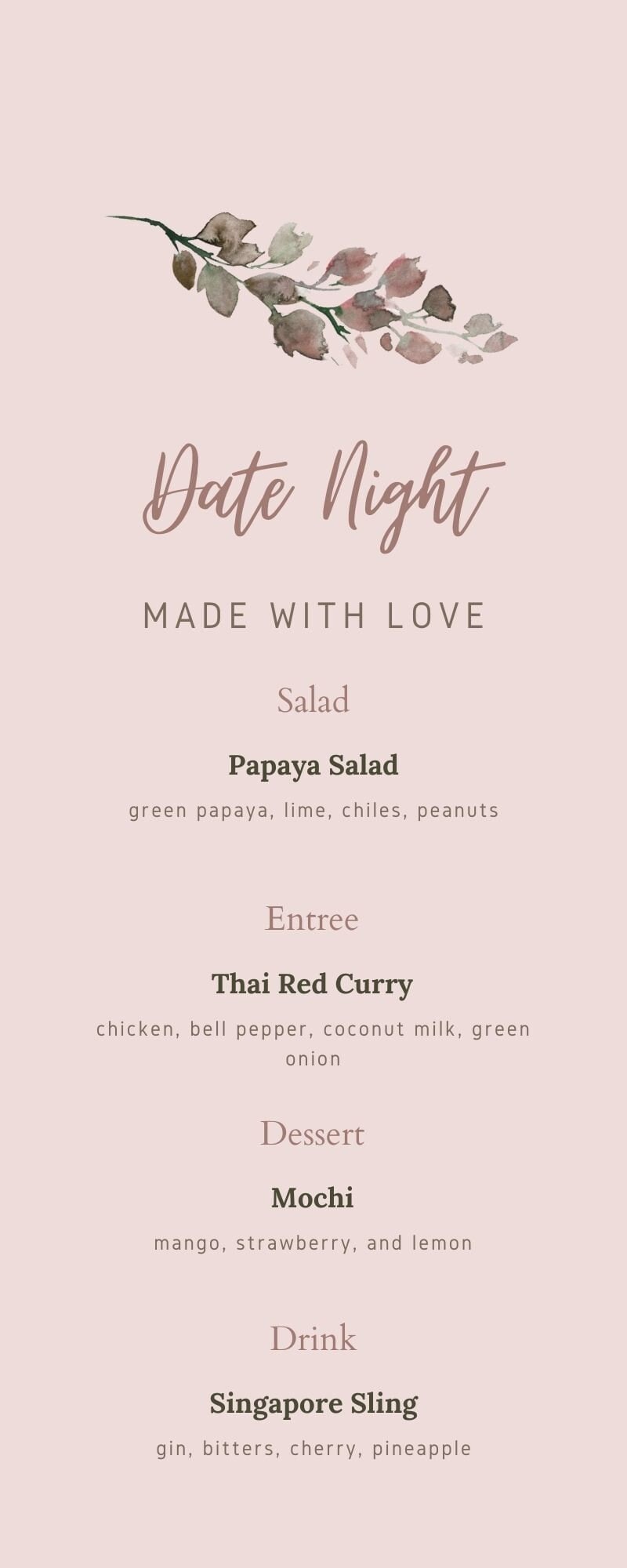 Date Night

MADE WITH LOVE

Salad

Papaya Salad

green papaya, lime, chiles, peanuts

Entree

Thai Red Curry

chicken, bell pepper, coconut milk, green onion

Dessert

Mochi

mango, strawberry, and lemon

Drink

Singapore Sling

gin, bitters, cherry, pineapple